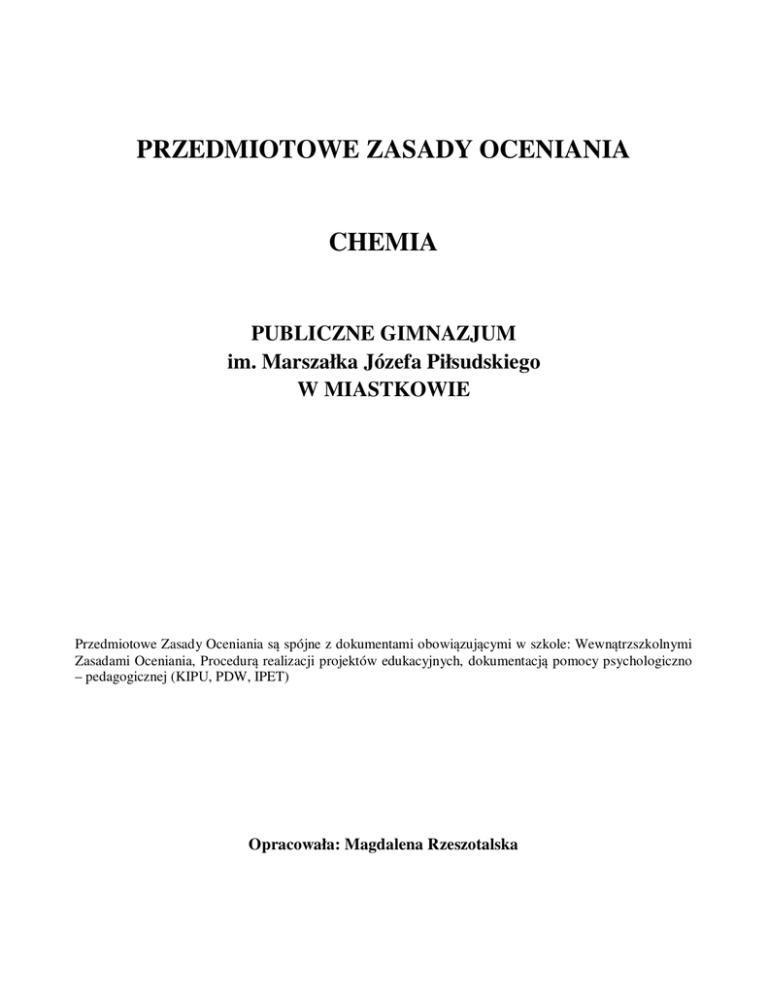 PRZEDMIOTOWE ZASADY OCENIANIA

CHEMIA

PUBLICZNE GIMNAZJUM
im. Marszałka Józefa Piłsudskiego
W MIASTKOWIE

Przedmiotowe Zasady Oceniania są spójne z dokumentami obowiązującymi w szkole: Wewnątrzszkolnymi Zasadami Oceniania, Procedurą realizacji projektów edukacyjnych, dokumentacją pomocy psychologiczno – pedagogicznej (KIPU, PDW, IPET)

Opracowała: Magdalena Rzeszotalska